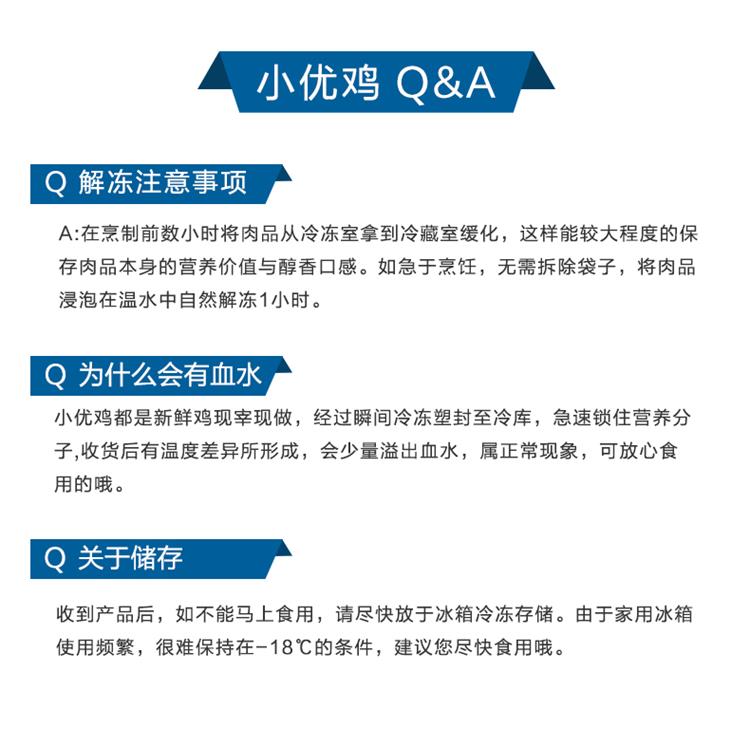 小优鸡 Q&A

Q 解冻注意事项

A:在烹制前数小时将肉品从冷冻室拿到冷藏室缓化，这样能较大程度的保存肉品本身的营养价值与醇香口感。如急于烹饪，无需拆除袋子，将肉品浸泡在温水中自然解冻1小时。

Q 为什么会有血水

小优鸡都是新鲜鸡现宰现做，经过瞬间冷冻塑封至冷库，急速锁住营养分子,收货后有温度差异所形成，会少量溢出血水，属正常现象，可放心食用的哦。

Q 关于储存

收到产品后，如不能马上食用，请尽快放于冰箱冷冻存储。由于家用冰箱使用频繁，很难保持在-18℃的条件，建议您尽快食用哦。